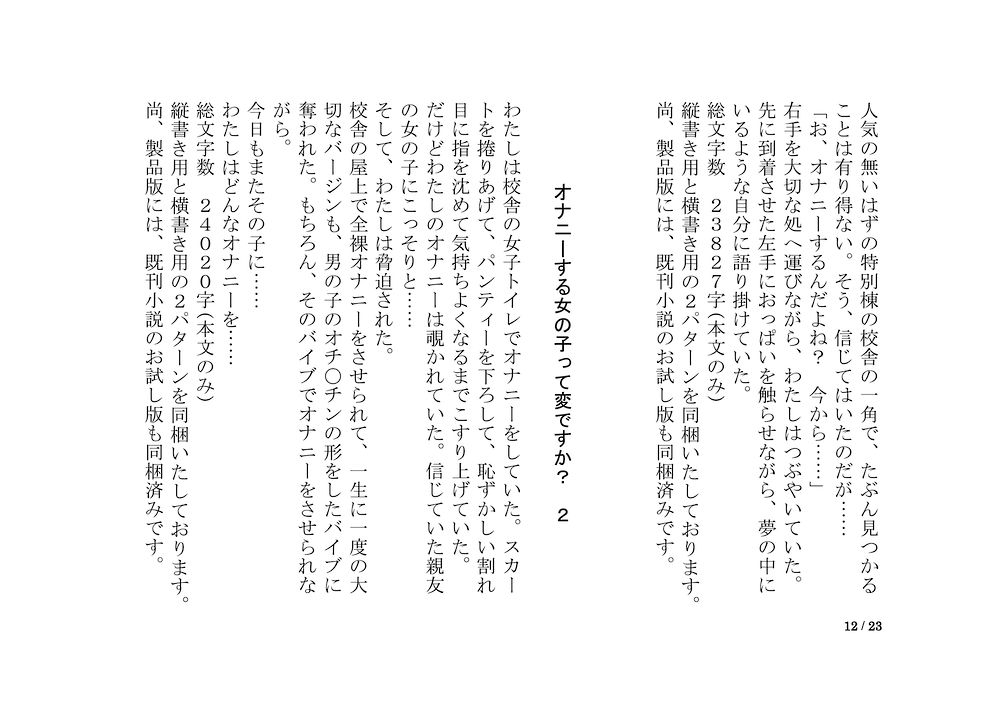 人気の無いはずの特別棟の校舎の一角で、たぶん見つかることは有り得ない。そう、信じてはいたのだが……
「お、オナニーするんだよね？　今から……」
右手を大切な処へ運びながら、わたしはつぶやいていた。
先に到着させた左手におっぱいを触らせながら、夢の中にいるような自分に語り掛けていた。
総文字数　２３８２７字(本文のみ)
縦書き用と横書き用の２パターンを同梱いたしております。
尚、製品版には、既刊小説のお試し版も同梱済みです。

オナニーする女の子って変ですか？　２

わたしは校舎の女子トイレでオナニーをしていた。スカートを捲りあげて、パンティーを下ろして、恥ずかしい割れ目に指を沈めて気持ちよくなるまでこすり上げていた。
だけどわたしのオナニーは覗かれていた。信じていた親友の女の子にこっそりと……
そして、わたしは脅迫された。
校舎の屋上で全裸オナニーをさせられて、一生に一度の大切なバージンも、男の子のオチ〇チンの形をしたバイブに奪われた。もちろん、そのバイブでオナニーをさせられながら。
今日もまたその子に……
わたしはどんなオナニーを……
総文字数　２４０２０字(本文のみ)
縦書き用と横書き用の２パターンを同梱いたしております。
尚、製品版には、既刊小説のお試し版も同梱済みです。

12 / 23